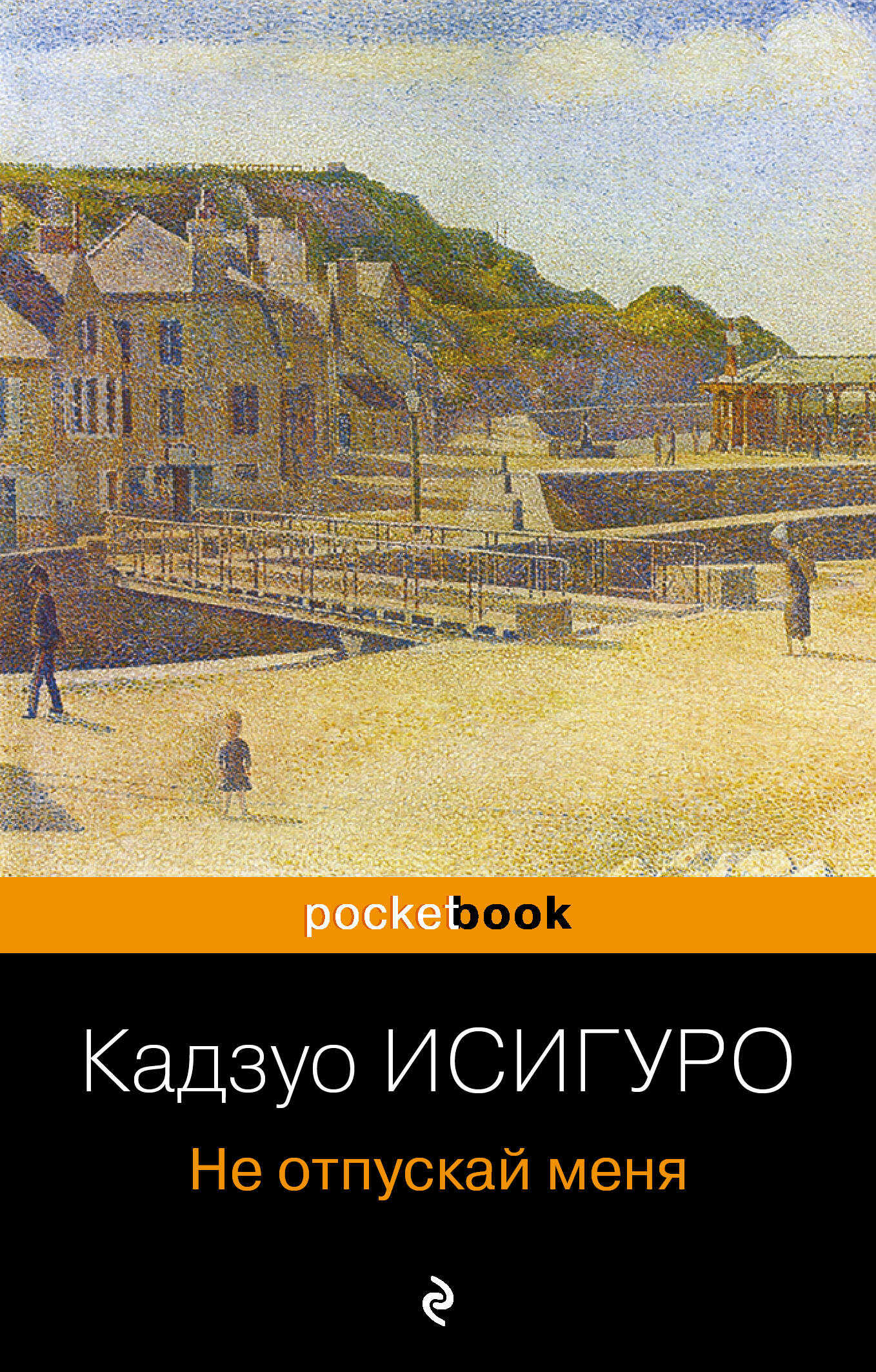 pocketbook

Кадзуо ИСИГУРО

Не отпускай меня